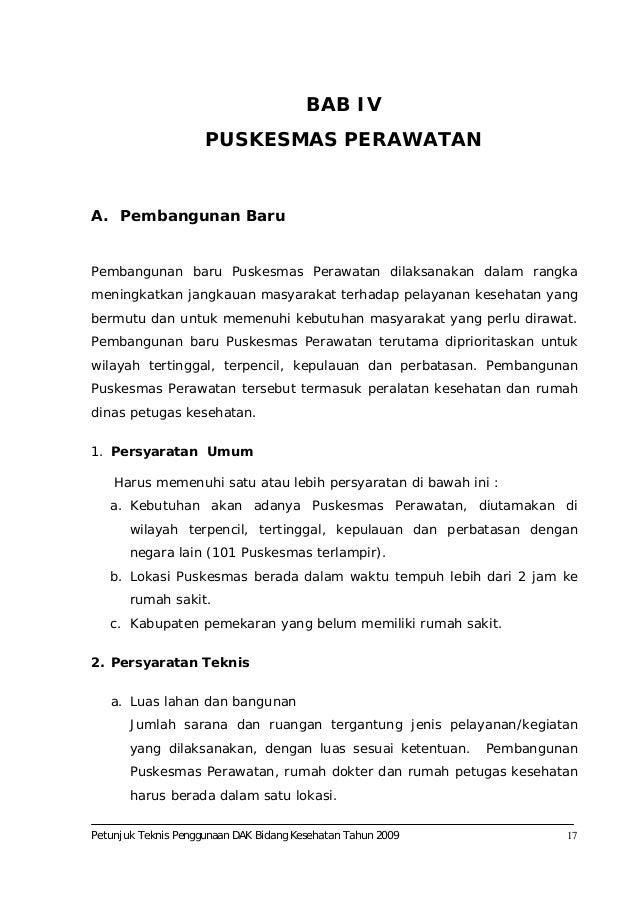 BAB IV
PUSKESMAS PERAWATAN

A. Pembangunan Baru

Pembangunan baru Puskesmas Perawatan dilaksanakan dalam rangka meningkatkan jangkauan masyarakat terhadap pelayanan kesehatan yang bermutu dan untuk memenuhi kebutuhan masyarakat yang perlu dirawat. Pembangunan baru Puskesmas Perawatan terutama diprioritaskan untuk wilayah tertinggal, terpencil, kepulauan dan perbatasan. Pembangunan Puskesmas Perawatan tersebut termasuk peralatan kesehatan dan rumah dinas petugas kesehatan.

1. Persyaratan Umum

Harus memenuhi satu atau lebih persyaratan di bawah ini :

a. Kebutuhan akan adanya Puskesmas Perawatan, diutamakan di wilayah terpencil, tertinggal, kepulauan dan perbatasan dengan negara lain (101 Puskesmas terlampir).

b. Lokasi Puskesmas berada dalam waktu tempuh lebih dari 2 jam ke rumah sakit.

c. Kabupaten pemekaran yang belum memiliki rumah sakit.

2. Persyaratan Teknis

a. Luas lahan dan bangunan
Jumlah sarana dan ruangan tergantung jenis pelayanan/kegiatan yang dilaksanakan, dengan luas sesuai ketentuan. Pembangunan Puskesmas Perawatan, rumah dokter dan rumah petugas kesehatan harus berada dalam satu lokasi.

Petunjuk Teknis Penggunaan DAK Bidang Kesehatan Tahun 2009 17